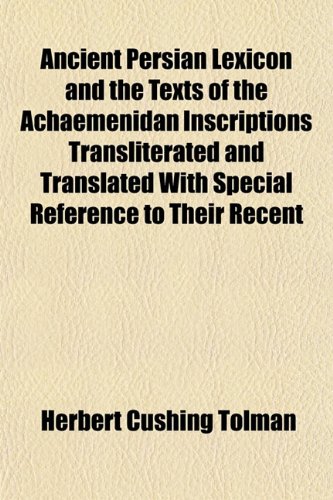 Ancient Persian Lexicon and the Texts of the Achaemenidan Inscriptions Transliterated and Translated With Special Reference to Their Recent

Herbert Cushing Tolman